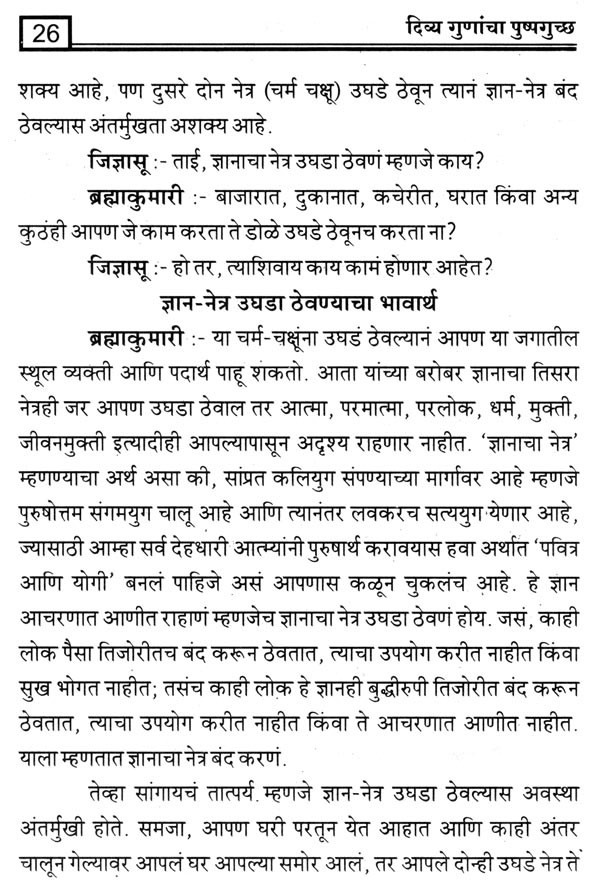 26

दिव्य गुणांचा पुष्पगुच्छ

शक्य आहे, पण दुसरे दोन नेत्र (चर्म चक्षू) उघडे ठेवून त्यानं ज्ञान-नेत्र बंद ठेवल्यास अंतर्मुखता अशक्य आहे.

जिज्ञासू :- ताई, ज्ञानाचा नेत्र उघडा ठेवणं म्हणजे काय?

ब्रह्माकुमारी :- बाजारात, दुकानात, कचेरीत, घरात किंवा अन्य कुठंही आपण जे काम करता ते डोळे उघडे ठेवूनच करता ना?

जिज्ञासू :- हो तर, त्याशिवाय काय कामं होणार आहेत?

ज्ञान-नेत्र उघडा ठेवण्याचा भावार्थ

ब्रह्माकुमारी :- या चर्म-चक्षूंना उघडं ठेवल्यानं आपण या जगातील स्थूल व्यक्ती आणि पदार्थ पाहू शकतो. आता यांच्या बरोबर ज्ञानाचा तिसरा नेत्रही जर आपण उघडा ठेवाल तर आत्मा, परमात्मा, परलोक, धर्म, मुक्ती, जीवनमुक्ती इत्यादीही आपल्यापासून अदृश्य राहणार नाहीत. 'ज्ञानाचा नेत्र' म्हणण्याचा अर्थ असा की, सांप्रत कलियुग संपण्याच्या मार्गावर आहे म्हणजे पुरुषोत्तम संगमयुग चालू आहे आणि त्यानंतर लवकरच सत्ययुग येणार आहे, ज्यासाठी आम्हा सर्व देहधारी आत्म्यांनी पुरुषार्थ करावयास हवा अर्थात 'पवित्र आणि योगी' बनलं पाहिजे असं आपणास कळून चुकलंच आहे. हे ज्ञान आचरणात आणीत राहाणं म्हणजेच ज्ञानाचा नेत्र उघडा ठेवणं होय. जसं, काही लोक पैसा तिजोरीतच बंद करून ठेवतात, त्याचा उपयोग करीत नाहीत किंवा सुख भोगत नाहीत; तसंच काही लोक हे ज्ञानही बुद्धीरुपी तिजोरीत बंद करून ठेवतात, त्याचा उपयोग करीत नाहीत किंवा ते आचरणात आणीत नाहीत. याला म्हणतात ज्ञानाचा नेत्र बंद करणं.

तेव्हा सांगायचं तात्पर्य म्हणजे ज्ञान-नेत्र उघडा ठेवल्यास अवस्था अंतर्मुखी होते. समजा, आपण घरी परतून येत आहात आणि काही अंतर चालून गेल्यावर आपलं घर आपल्या समोर आलं, तर आपले दोन्ही उघडे नेत्र ते